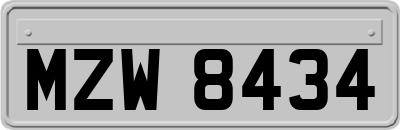 MZW 8434